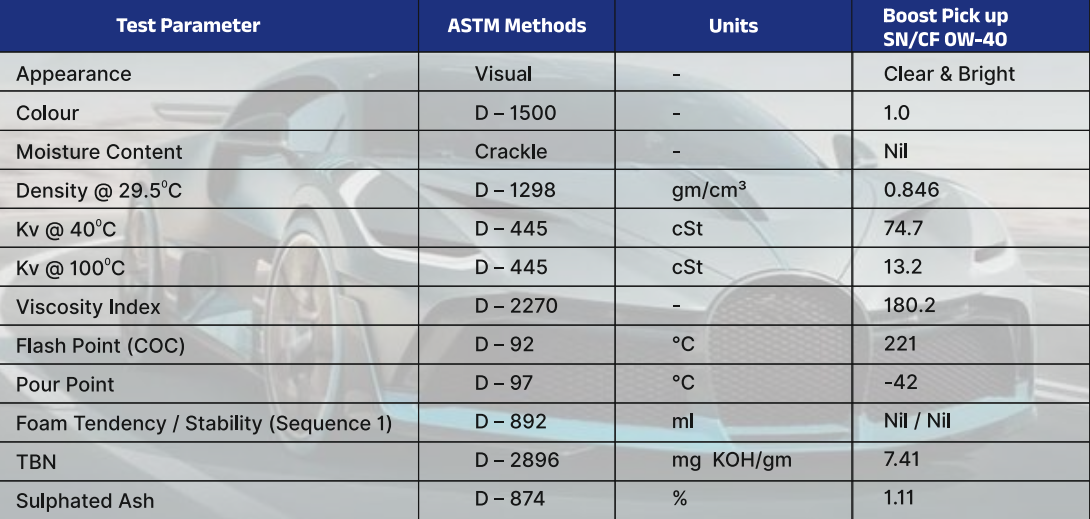 | Test Parameter | ASTM Methods | Units | Boost Pick up SN/CF 0W-40 |
|---|---|---|---|
| Appearance | Visual | - | Clear & Bright |
| Colour | D – 1500 | - | 1.0 |
| Moisture Content | Crackle | - | Nil |
| Density @ 29.5°C | D – 1298 | gm/cm³ | 0.846 |
| Kv @ 40°C | D – 445 | cSt | 74.7 |
| Kv @ 100°C | D – 445 | cSt | 13.2 |
| Viscosity Index | D – 2270 | - | 180.2 |
| Flash Point (COC) | D – 92 | °C | 221 |
| Pour Point | D – 97 | °C | -42 |
| Foam Tendency / Stability (Sequence 1) | D – 892 | ml | Nil / Nil |
| TBN | D – 2896 | mg KOH/gm | 7.41 |
| Sulphated Ash | D – 874 | % | 1.11 |